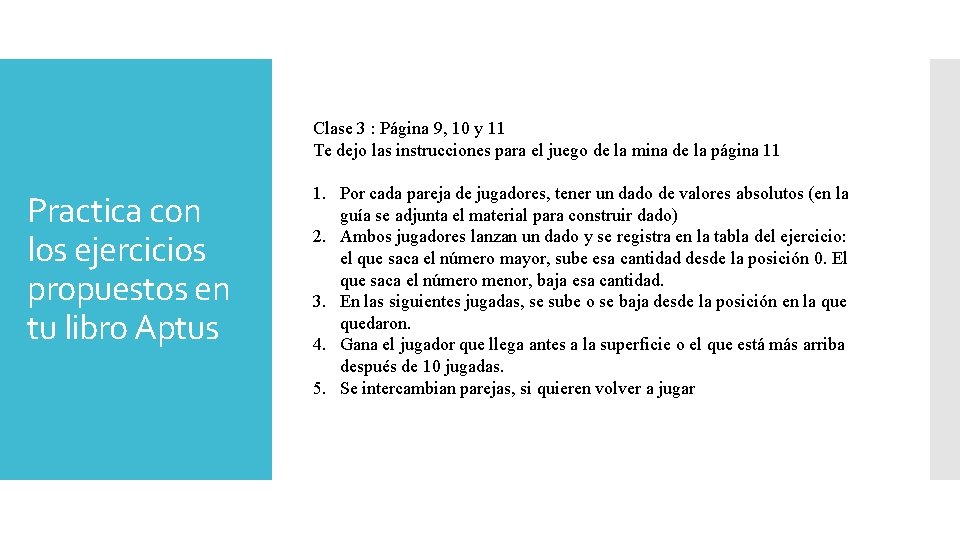 Practica con los ejercicios propuestos en tu libro Aptus

Clase 3 : Página 9, 10 y 11
Te dejo las instrucciones para el juego de la mina de la página 11

1. Por cada pareja de jugadores, tener un dado de valores absolutos (en la guía se adjunta el material para construir dado)
2. Ambos jugadores lanzan un dado y se registra en la tabla del ejercicio: el que saca el número mayor, sube esa cantidad desde la posición 0. El que saca el número menor, baja esa cantidad.
3. En las siguientes jugadas, se sube o se baja desde la posición en la que quedaron.
4. Gana el jugador que llega antes a la superficie o el que está más arriba después de 10 jugadas.
5. Se intercambian parejas, si quieren volver a jugar